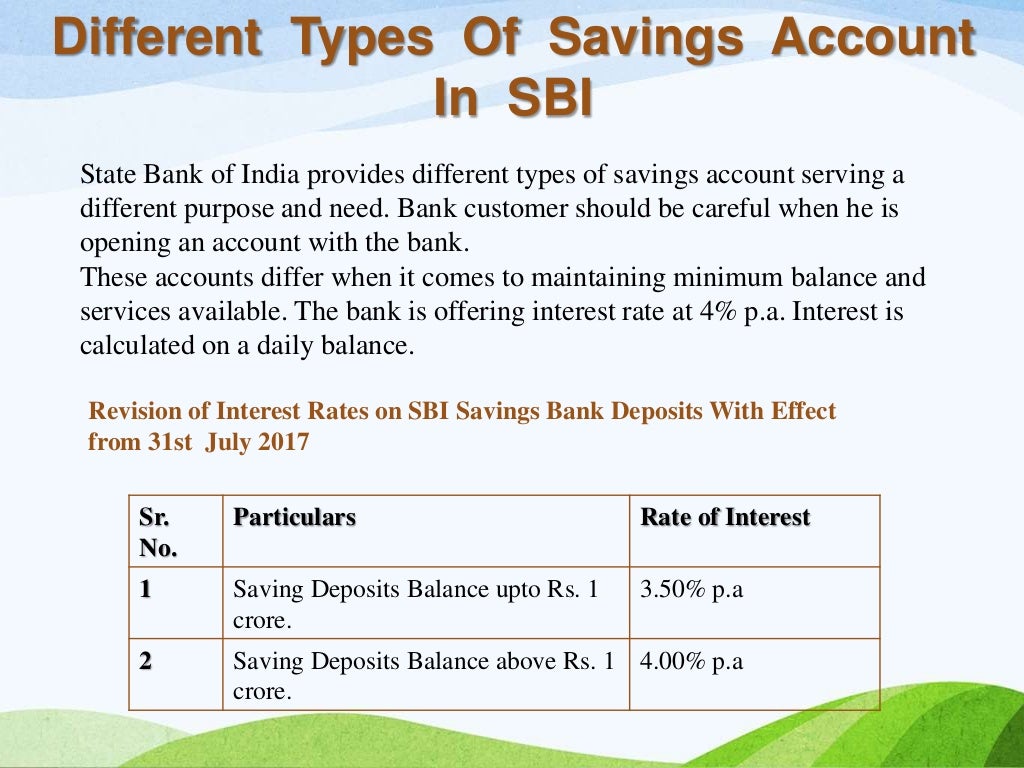 Different Types Of Savings Account In SBI

State Bank of India provides different types of savings account serving a different purpose and need. Bank customer should be careful when he is opening an account with the bank.
These accounts differ when it comes to maintaining minimum balance and services available. The bank is offering interest rate at 4% p.a. Interest is calculated on a daily balance.

Revision of Interest Rates on SBI Savings Bank Deposits With Effect from 31st July 2017

| Sr. No. | Particulars | Rate of Interest |
|---|---|---|
| 1 | Saving Deposits Balance upto Rs. 1 crore. | 3.50% p.a |
| 2 | Saving Deposits Balance above Rs. 1 crore. | 4.00% p.a |